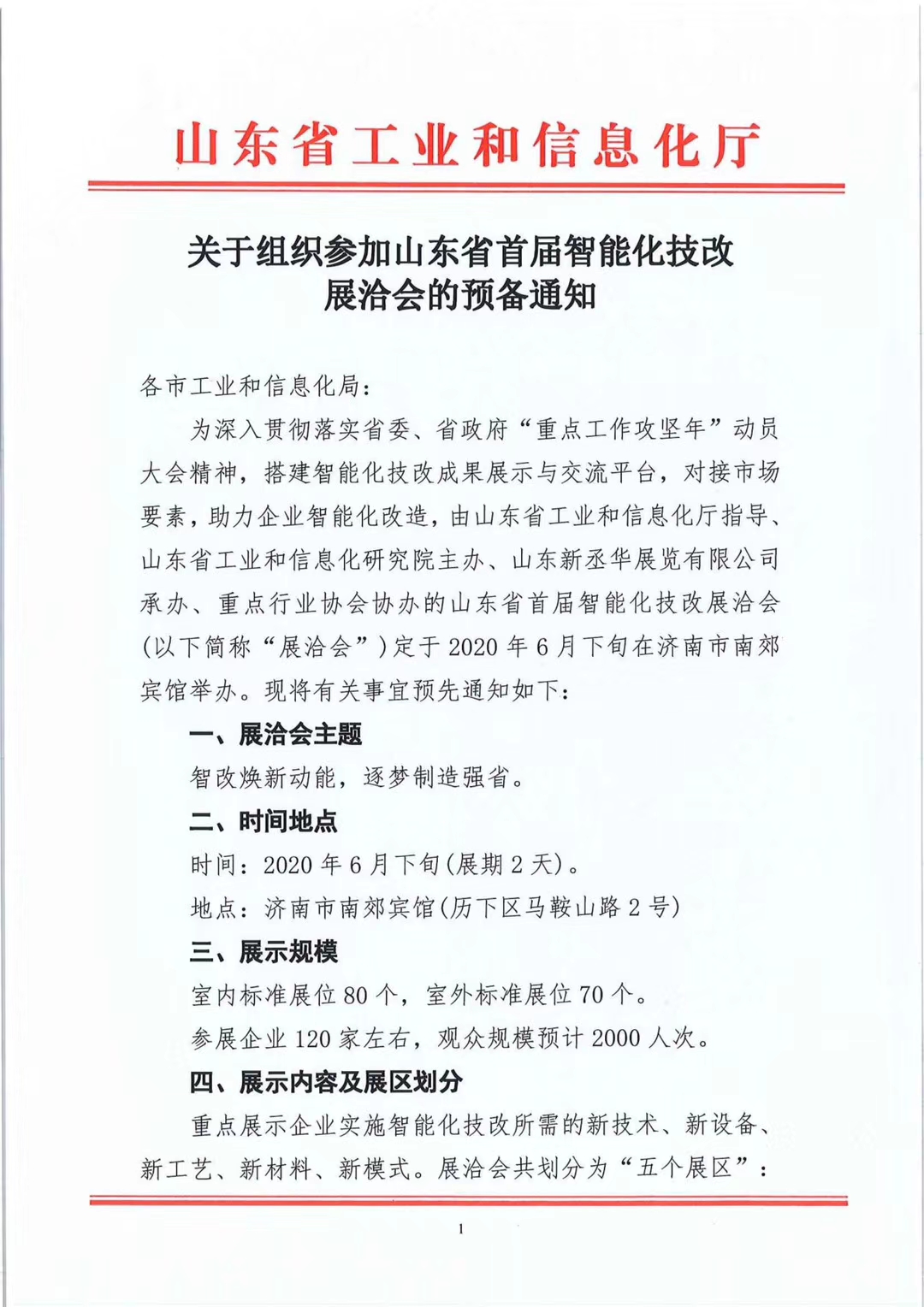 山东省工业和信息化厅

关于组织参加山东省首届智能化技改展洽会的预备通知

各市工业和信息化局：

为深入贯彻落实省委、省政府“重点工作攻坚年”动员大会精神，搭建智能化技改成果展示与交流平台，对接市场要素，助力企业智能化改造，由山东省工业和信息化厅指导、山东省工业和信息化研究院主办、山东新丞华展览有限公司承办、重点行业协会协办的山东省首届智能化技改展洽会（以下简称“展洽会”）定于2020年6月下旬在济南市南郊宾馆举办。现将有关事宜预先通知如下：

一、展洽会主题

智改焕新动能，逐梦制造强省。

二、时间地点

时间：2020年6月下旬（展期2天）。

地点：济南市南郊宾馆（历下区马鞍山路2号）

三、展示规模

室内标准展位80个，室外标准展位70个。

参展企业120家左右，观众规模预计2000人次。

四、展示内容及展区划分

重点展示企业实施智能化技改所需的新技术、新设备、新工艺、新材料、新模式。展洽会共划分为“五个展区”：

1